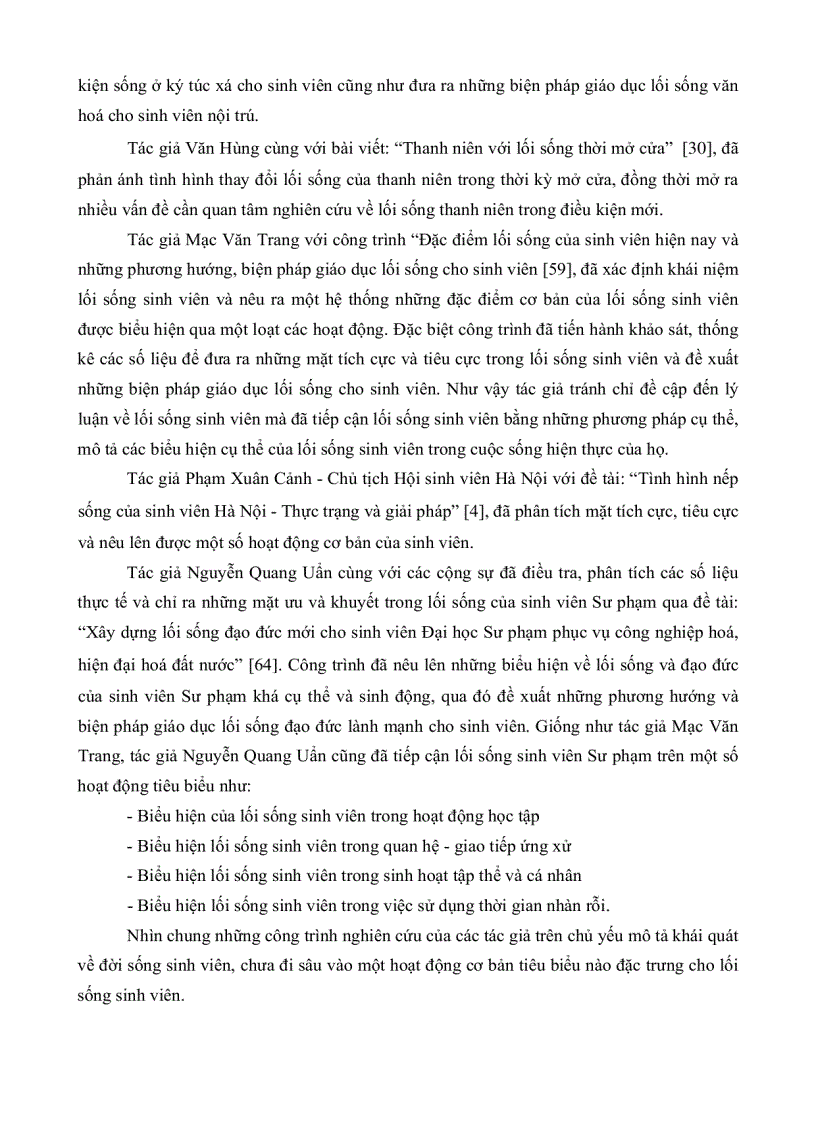 kiện sống ở ký túc xá cho sinh viên cũng như đưa ra những biện pháp giáo dục lối sống văn hoá cho sinh viên nội trú.

Tác giả Văn Hùng cùng với bài viết: “Thanh niên với lối sống thời mở cửa” [30], đã phản ánh tình hình thay đổi lối sống của thanh niên trong thời kỳ mở cửa, đồng thời mở ra nhiều vấn đề cần quan tâm nghiên cứu về lối sống thanh niên trong điều kiện mới.

Tác giả Mạc Văn Trang với công trình “Đặc điểm lối sống của sinh viên hiện nay và những phương hướng, biện pháp giáo dục lối sống cho sinh viên [59], đã xác định khái niệm lối sống sinh viên và nêu ra một hệ thống những đặc điểm cơ bản của lối sống sinh viên được biểu hiện qua một loạt các hoạt động. Đặc biệt công trình đã tiến hành khảo sát, thống kê các số liệu để đưa ra những mặt tích cực và tiêu cực trong lối sống sinh viên và đề xuất những biện pháp giáo dục lối sống cho sinh viên. Như vậy tác giả tránh chỉ đề cập đến lý luận về lối sống sinh viên mà đã tiếp cận lối sống sinh viên bằng những phương pháp cụ thể, mô tả các biểu hiện cụ thể của lối sống sinh viên trong cuộc sống hiện thực của họ.

Tác giả Phạm Xuân Cảnh - Chủ tịch Hội sinh viên Hà Nội với đề tài: “Tình hình nếp sống của sinh viên Hà Nội - Thực trạng và giải pháp” [4], đã phân tích mặt tích cực, tiêu cực và nêu lên được một số hoạt động cơ bản của sinh viên.

Tác giả Nguyễn Quang Uẩn cùng với các cộng sự đã điều tra, phân tích các số liệu thực tế và chỉ ra những mặt ưu và khuyết trong lối sống của sinh viên Sư phạm qua đề tài: “Xây dựng lối sống đạo đức mới cho sinh viên Đại học Sư phạm phục vụ công nghiệp hoá, hiện đại hoá đất nước” [64]. Công trình đã nêu lên những biểu hiện về lối sống và đạo đức của sinh viên Sư phạm khá cụ thể và sinh động, qua đó đề xuất những phương hướng và biện pháp giáo dục lối sống đạo đức lành mạnh cho sinh viên. Giống như tác giả Mạc Văn Trang, tác giả Nguyễn Quang Uẩn cũng đã tiếp cận lối sống sinh viên Sư phạm trên một số hoạt động tiêu biểu như:

- Biểu hiện của lối sống sinh viên trong hoạt động học tập
- Biểu hiện lối sống sinh viên trong quan hệ - giao tiếp ứng xử
- Biểu hiện lối sống sinh viên trong sinh hoạt tập thể và cá nhân
- Biểu hiện lối sống sinh viên trong việc sử dụng thời gian nhàn rỗi.

Nhìn chung những công trình nghiên cứu của các tác giả trên chủ yếu mô tả khái quát về đời sống sinh viên, chưa đi sâu vào một hoạt động cơ bản tiêu biểu nào đặc trưng cho lối sống sinh viên.